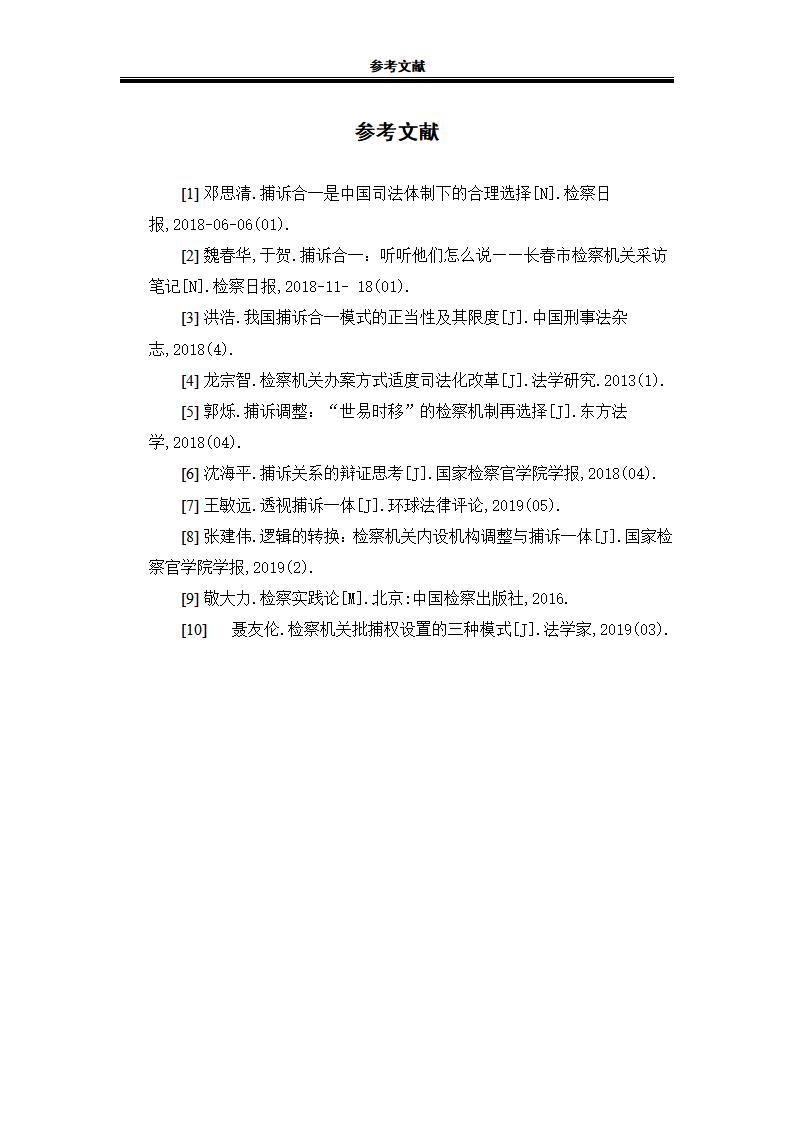 参考文献

参考文献

[1] 邓思清.捕诉合一是中国司法体制下的合理选择[N].检察日报,2018-06-06(01).

[2] 魏春华,于贺.捕诉合一：听听他们怎么说——长春市检察机关采访笔记[N].检察日报,2018-11- 18(01).

[3] 洪浩.我国捕诉合一模式的正当性及其限度[J].中国刑事法杂志,2018(4).

[4] 龙宗智.检察机关办案方式适度司法化改革[J].法学研究.2013(1).

[5] 郭烁.捕诉调整：“世易时移”的检察机制再选择[J].东方法学,2018(04).

[6] 沈海平.捕诉关系的辩证思考[J].国家检察官学院学报,2018(04).

[7] 王敏远.透视捕诉一体[J].环球法律评论,2019(05).

[8] 张建伟.逻辑的转换：检察机关内设机构调整与捕诉一体[J].国家检察官学院学报,2019(2).

[9] 敬大力.检察实践论[M].北京:中国检察出版社,2016.

[10] 聂友伦.检察机关批捕权设置的三种模式[J].法学家,2019(03).